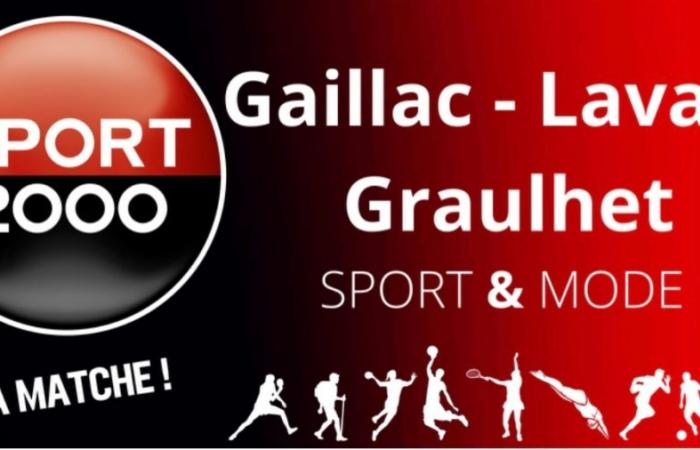 PORT
2000

A MATCHE !

Gaillac - Lava
Graulhet
SPORT & MODE